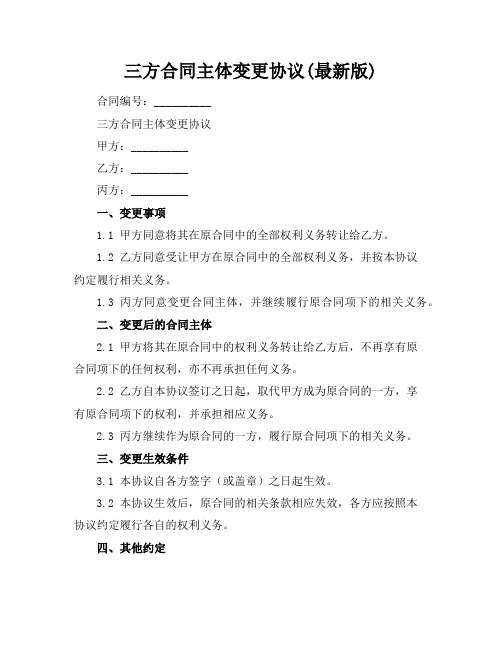 三方合同主体变更协议(最新版)

合同编号：__________

三方合同主体变更协议

甲方：__________

乙方：__________

丙方：__________

一、变更事项

1.1 甲方同意将其在原合同中的全部权利义务转让给乙方。

1.2 乙方同意受让甲方在原合同中的全部权利义务，并按本协议约定履行相关义务。

1.3 丙方同意变更合同主体，并继续履行原合同项下的相关义务。

二、变更后的合同主体

2.1 甲方将其在原合同中的权利义务转让给乙方后，不再享有原合同项下的任何权利，亦不再承担任何义务。

2.2 乙方自本协议签订之日起，取代甲方成为原合同的一方，享有原合同项下的权利，并承担相应义务。

2.3 丙方继续作为原合同的一方，履行原合同项下的相关义务。

三、变更生效条件

3.1 本协议自各方签字（或盖章）之日起生效。

3.2 本协议生效后，原合同的相关条款相应失效，各方应按照本协议约定履行各自的权利义务。

四、其他约定